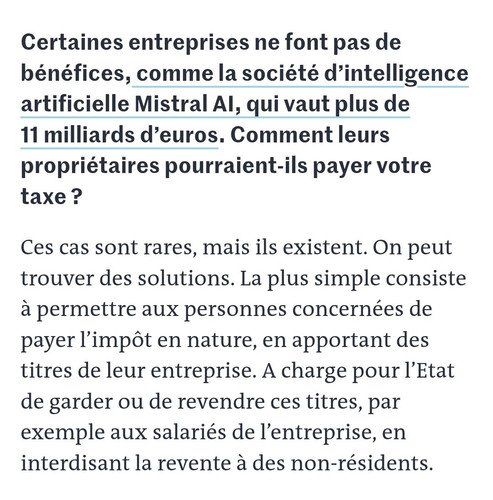 Certaines entreprises ne font pas de bénéfices, comme la société d’intelligence artificielle Mistral AI, qui vaut plus de 11 milliards d’euros. Comment leurs propriétaires pourraient-ils payer votre taxe ?

Ces cas sont rares, mais ils existent. On peut trouver des solutions. La plus simple consiste à permettre aux personnes concernées de payer l’impôt en nature, en apportant des titres de leur entreprise. A charge pour l’Etat de garder ou de revendre ces titres, par exemple aux salariés de l’entreprise, en interdisant la revente à des non-résidents.